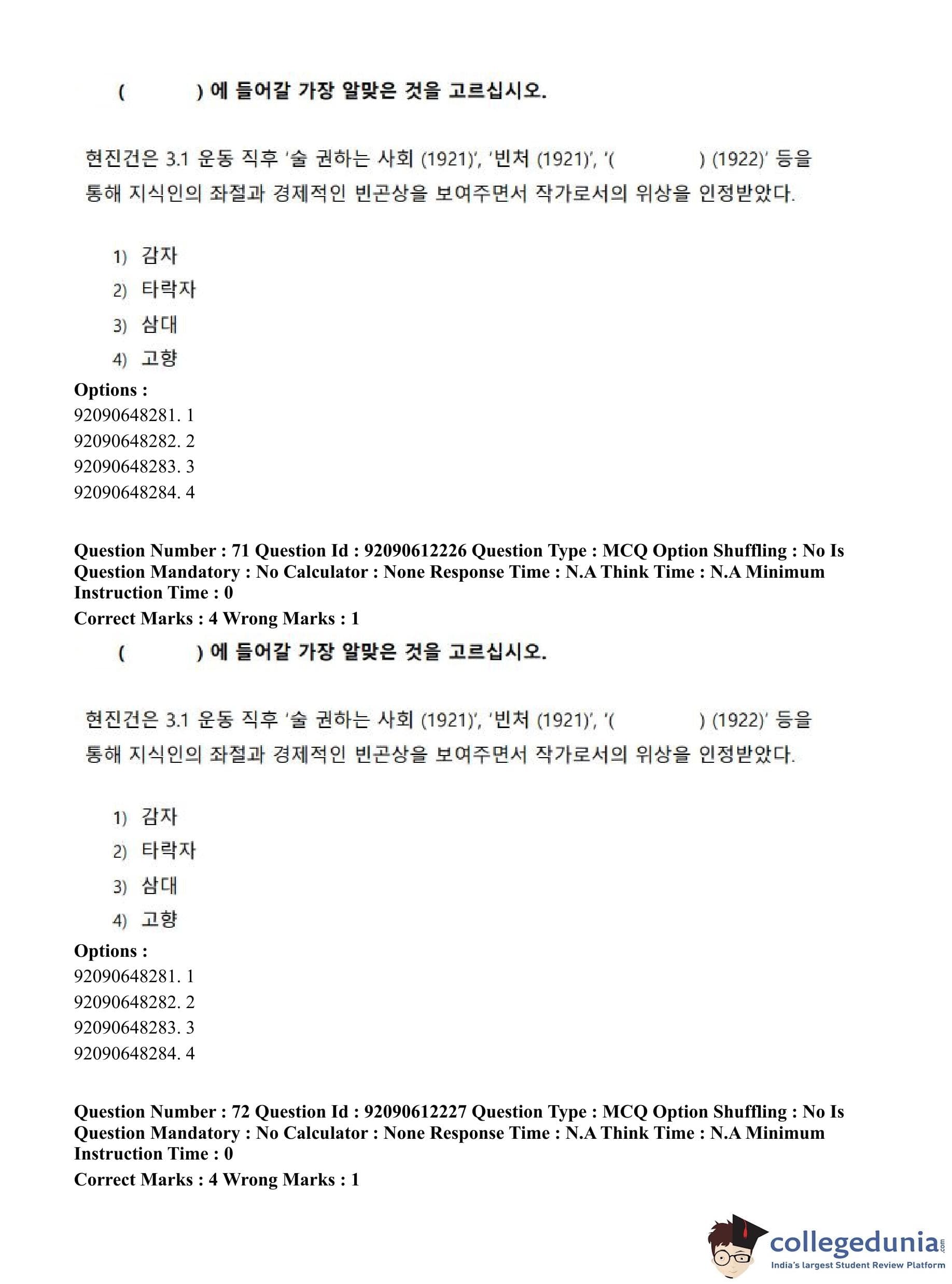 (　　　) 에 들어갈 가장 알맞은 것을 고르십시오.

현진건은 3.1 운동 직후 '술 권하는 사회 (1921)', '빈처 (1921)', '(　　　) (1922)' 등을 통해 지식인의 좌절과 경제적인 빈곤상을 보여주면서 작가로서의 위상을 인정받았다.

1) 감자
2) 타락자
3) 삼대
4) 고향

Options :
92090648281. 1
92090648282. 2
92090648283. 3
92090648284. 4

Question Number : 71 Question Id : 92090612226 Question Type : MCQ Option Shuffling : No Is Question Mandatory : No Calculator : None Response Time : N.A Think Time : N.A Minimum Instruction Time : 0
Correct Marks : 4 Wrong Marks : 1

(　　　) 에 들어갈 가장 알맞은 것을 고르십시오.

현진건은 3.1 운동 직후 '술 권하는 사회 (1921)', '빈처 (1921)', '(　　　) (1922)' 등을 통해 지식인의 좌절과 경제적인 빈곤상을 보여주면서 작가로서의 위상을 인정받았다.

1) 감자
2) 타락자
3) 삼대
4) 고향

Options :
92090648281. 1
92090648282. 2
92090648283. 3
92090648284. 4

Question Number : 72 Question Id : 92090612227 Question Type : MCQ Option Shuffling : No Is Question Mandatory : No Calculator : None Response Time : N.A Think Time : N.A Minimum Instruction Time : 0
Correct Marks : 4 Wrong Marks : 1

collegedunia.com
India's largest Student Review Platform